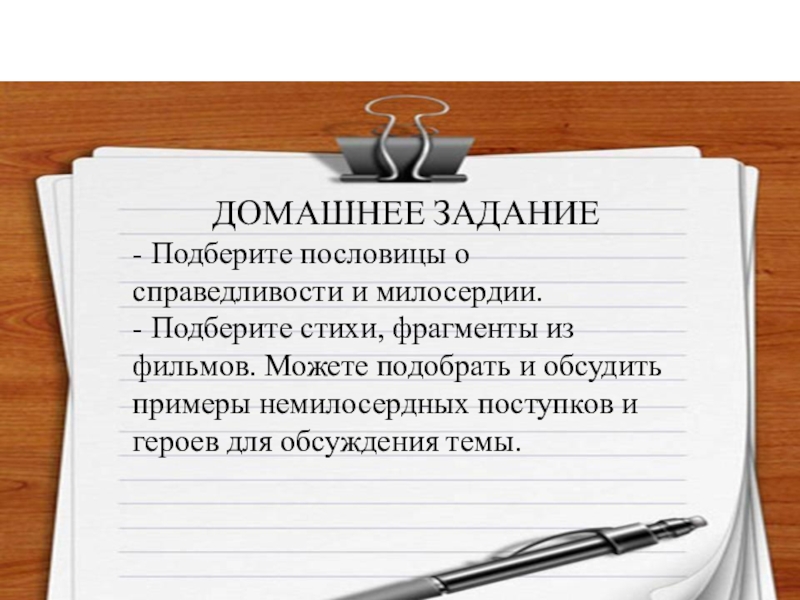 ДОМАШНЕЕ ЗАДАНИЕ

- Подберите пословицы о справедливости и милосердии.

- Подберите стихи, фрагменты из фильмов. Можете подобрать и обсудить примеры немилосердных поступков и героев для обсуждения темы.